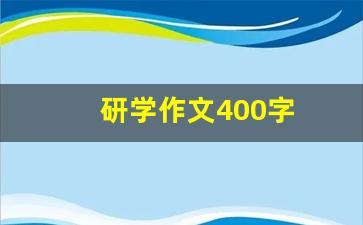 研学作文400字